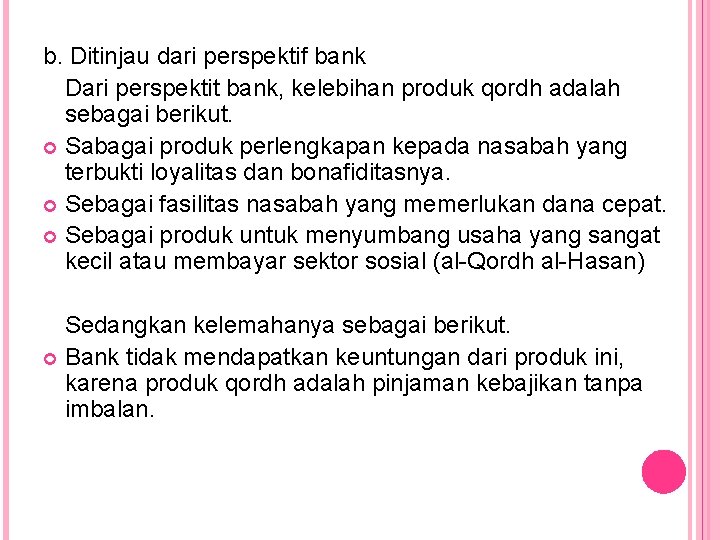 b. Ditinjau dari perspektif bank

Dari perspektit bank, kelebihan produk qordh adalah sebagai berikut.

Sabagai produk perlengkapan kepada nasabah yang terbukti loyalitas dan bonafiditasnya.

Sebagai fasilitas nasabah yang memerlukan dana cepat.

Sebagai produk untuk menyumbang usaha yang sangat kecil atau membayar sektor sosial (al-Qordh al-Hasan)

Sedangkan kelemahanya sebagai berikut.

Bank tidak mendapatkan keuntungan dari produk ini, karena produk qordh adalah pinjaman kebajikan tanpa imbalan.